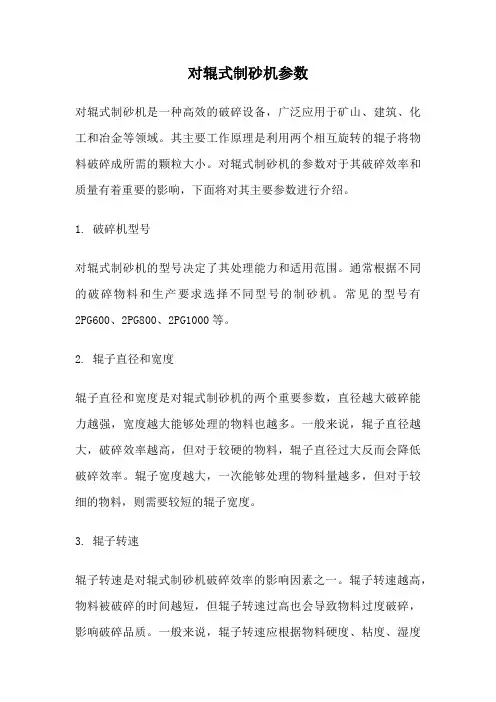 对辊式制砂机参数

对辊式制砂机是一种高效的破碎设备，广泛应用于矿山、建筑、化工和冶金等领域。其主要工作原理是利用两个相互旋转的辊子将物料破碎成所需的颗粒大小。对辊式制砂机的参数对于其破碎效率和质量有着重要的影响，下面将对其主要参数进行介绍。

1. 破碎机型号

对辊式制砂机的型号决定了其处理能力和适用范围。通常根据不同的破碎物料和生产要求选择不同型号的制砂机。常见的型号有2PG600、2PG800、2PG1000等。

2. 辊子直径和宽度

辊子直径和宽度是对辊式制砂机的两个重要参数，直径越大破碎能力越强，宽度越大能够处理的物料也越多。一般来说，辊子直径越大，破碎效率越高，但对于较硬的物料，辊子直径过大反而会降低破碎效率。辊子宽度越大，一次能够处理的物料量越多，但对于较细的物料，则需要较短的辊子宽度。

3. 辊子转速

辊子转速是对辊式制砂机破碎效率的影响因素之一。辊子转速越高，物料被破碎的时间越短，但辊子转速过高也会导致物料过度破碎，影响破碎品质。一般来说，辊子转速应根据物料硬度、粘度、湿度